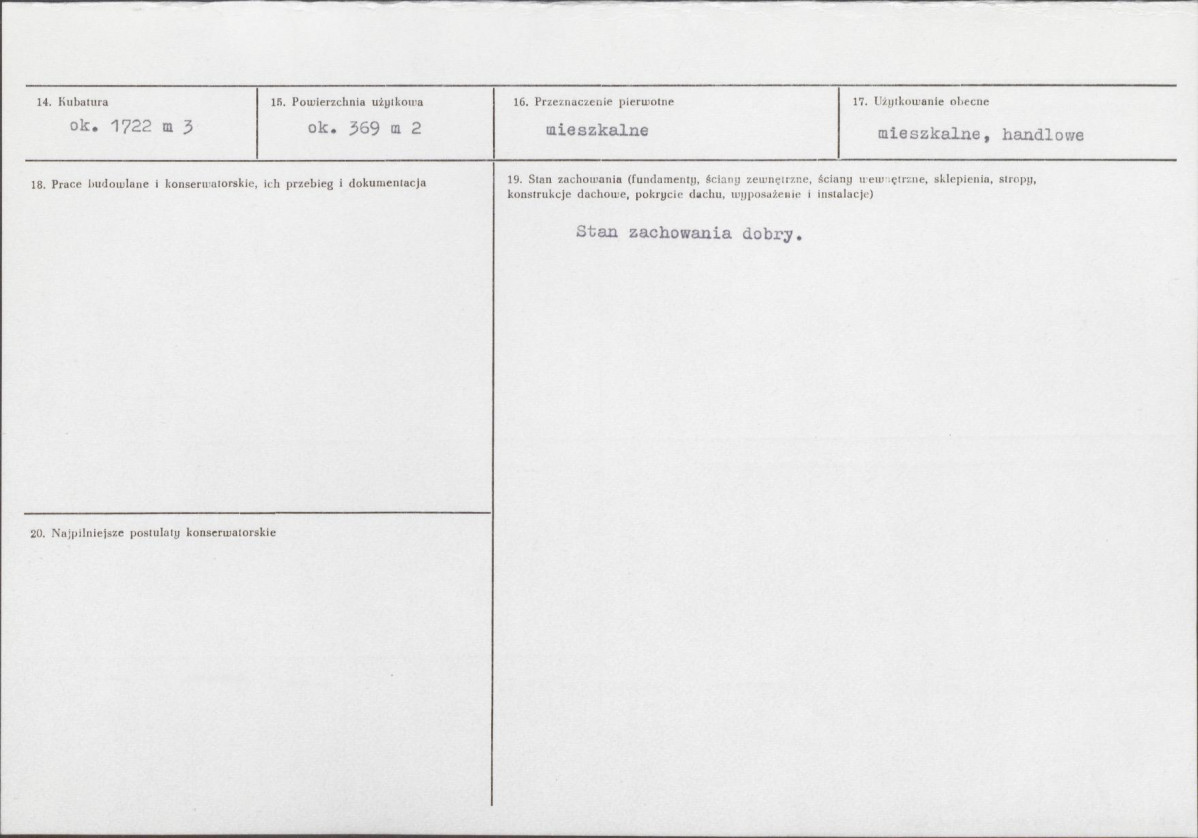 14. Kubatura
ok. 1722 m 3

15. Powierzchnia użytkowa
ok. 369 m 2

16. Przeznaczenie pierwotne
mieszkalne

17. Użytkowanie obecne
mieszkalne, handlowe

18. Prace budowlane i konserwatorskie, ich przebieg i dokumentacja

19. Stan zachowania (fundamenty, ściany zewnętrzne, ściany wewnętrzne, sklepienia, stropy, konstrukcje dachowe, pokrycie dachu, wyposażenie i instalacje)

Stan zachowania dobry.

20. Najpilniejsze postulaty konserwatorskie